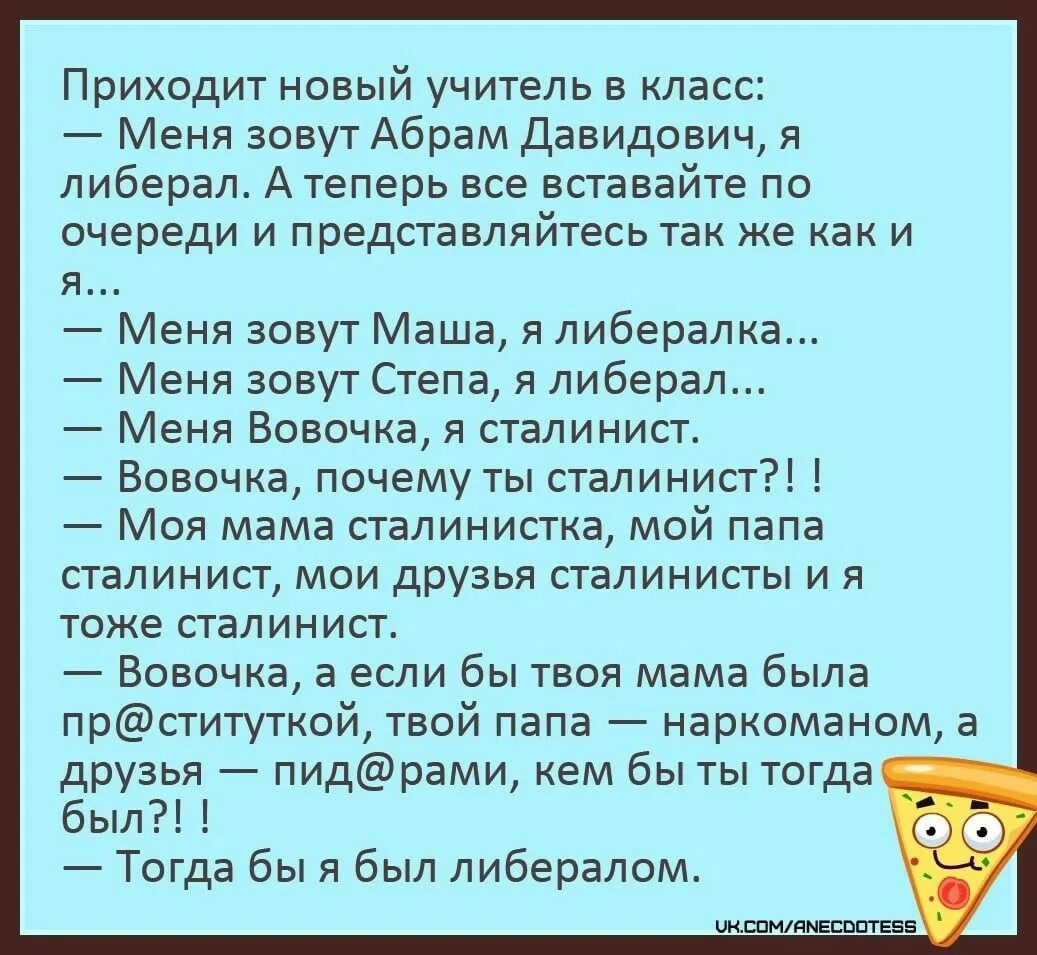 Приходит новый учитель в класс:
— Меня зовут Абрам Давидович, я либерал. А теперь все вставайте по очереди и представляйтесь так же как и я...
— Меня зовут Маша, я либералка...
— Меня зовут Степа, я либерал...
— Меня Вовочка, я сталинист.
— Вовочка, почему ты сталинист?! !
— Моя мама сталинистка, мой папа сталинист, мои друзья сталинисты и я тоже сталинист.
— Вовочка, а если бы твоя мама была пр@ституткой, твой папа — наркоманом, а друзья — пид@рами, кем бы ты тогда был?! !
— Тогда бы я был либералом.

VK.COM/ANECDOTESS